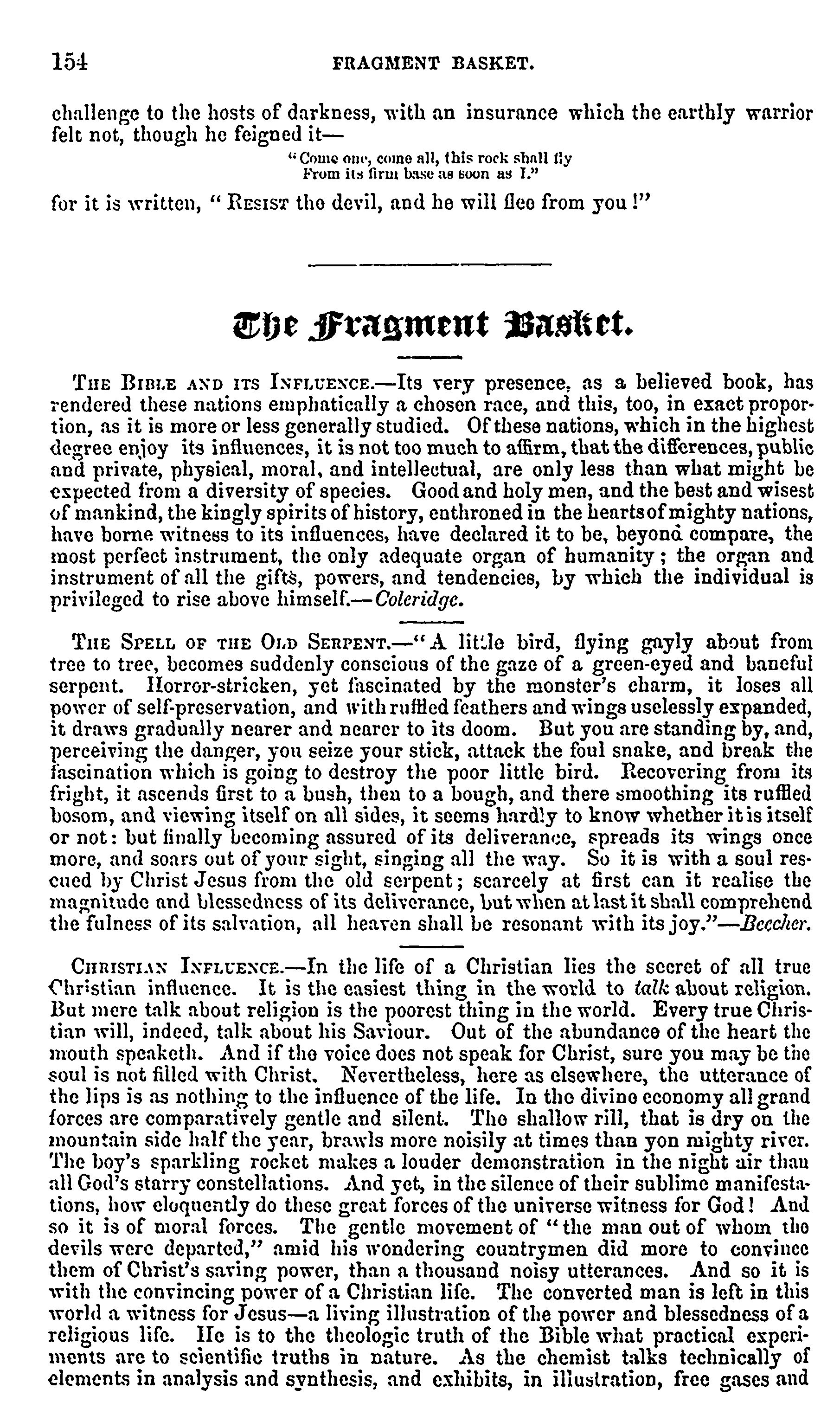 154 FRAGMENT BASKET.

challenge to the hosts of darkness, with an insurance which the earthly warrior felt not, though he feigned it—

"Come one, come all, this rock shall fly
From its firm base as soon as I."

for it is written, "RESIST the devil, and he will flee from you!"

The Fragment Basket.

THE BIBLE AND ITS INFLUENCE.—Its very presence, as a believed book, has rendered these nations emphatically a chosen race, and this, too, in exact proportion, as it is more or less generally studied. Of these nations, which in the highest degree enjoy its influences, it is not too much to affirm, that the differences, public and private, physical, moral, and intellectual, are only less than what might be expected from a diversity of species. Good and holy men, and the best and wisest of mankind, the kingly spirits of history, enthroned in the hearts of mighty nations, have borne witness to its influences, have declared it to be, beyond compare, the most perfect instrument, the only adequate organ of humanity; the organ and instrument of all the gifts, powers, and tendencies, by which the individual is privileged to rise above himself.—Coleridge.

THE SPELL OF THE OLD SERPENT.—"A little bird, flying gayly about from tree to tree, becomes suddenly conscious of the gaze of a green-eyed and baneful serpent. Horror-stricken, yet fascinated by the monster's charm, it loses all power of self-preservation, and with ruffled feathers and wings uselessly expanded, it draws gradually nearer and nearer to its doom. But you are standing by, and, perceiving the danger, you seize your stick, attack the foul snake, and break the fascination which is going to destroy the poor little bird. Recovering from its fright, it ascends first to a bush, then to a bough, and there smoothing its ruffled bosom, and viewing itself on all sides, it seems hardly to know whether it is itself or not: but finally becoming assured of its deliverance, spreads its wings once more, and soars out of your sight, singing all the way. So it is with a soul rescued by Christ Jesus from the old serpent; scarcely at first can it realise the magnitude and blessedness of its deliverance, but when at last it shall comprehend the fulness of its salvation, all heaven shall be resonant with its joy."—Beecher.

CHRISTIAN INFLUENCE.—In the life of a Christian lies the secret of all true Christian influence. It is the easiest thing in the world to talk about religion. But mere talk about religion is the poorest thing in the world. Every true Christian will, indeed, talk about his Saviour. Out of the abundance of the heart the mouth speaketh. And if the voice does not speak for Christ, sure you may be the soul is not filled with Christ. Nevertheless, here as elsewhere, the utterance of the lips is as nothing to the influence of the life. In the divine economy all grand forces are comparatively gentle and silent. The shallow rill, that is dry on the mountain side half the year, brawls more noisily at times than yon mighty river. The boy's sparkling rocket makes a louder demonstration in the night air than all God's starry constellations. And yet, in the silence of their sublime manifestations, how eloquently do these great forces of the universe witness for God! And so it is of moral forces. The gentle movement of "the man out of whom the devils were departed," amid his wondering countrymen did more to convince them of Christ's saving power, than a thousand noisy utterances. And so it is with the convincing power of a Christian life. The converted man is left in this world a witness for Jesus—a living illustration of the power and blessedness of a religious life. He is to the theologic truth of the Bible what practical experiments are to scientific truths in nature. As the chemist talks technically of elements in analysis and synthesis, and exhibits, in illustration, free gases and